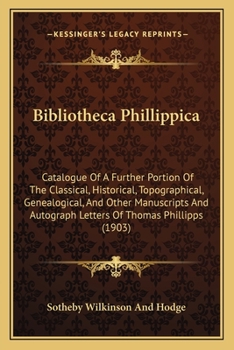 —KESSINGER'S LEGACY REPRINTS—

Bibliotheca Phillippica

Catalogue Of A Further Portion Of The Classical, Historical, Topographical, Genealogical, And Other Manuscripts And Autograph Letters Of Thomas Phillipps (1903)

Sotheby Wilkinson And Hodge